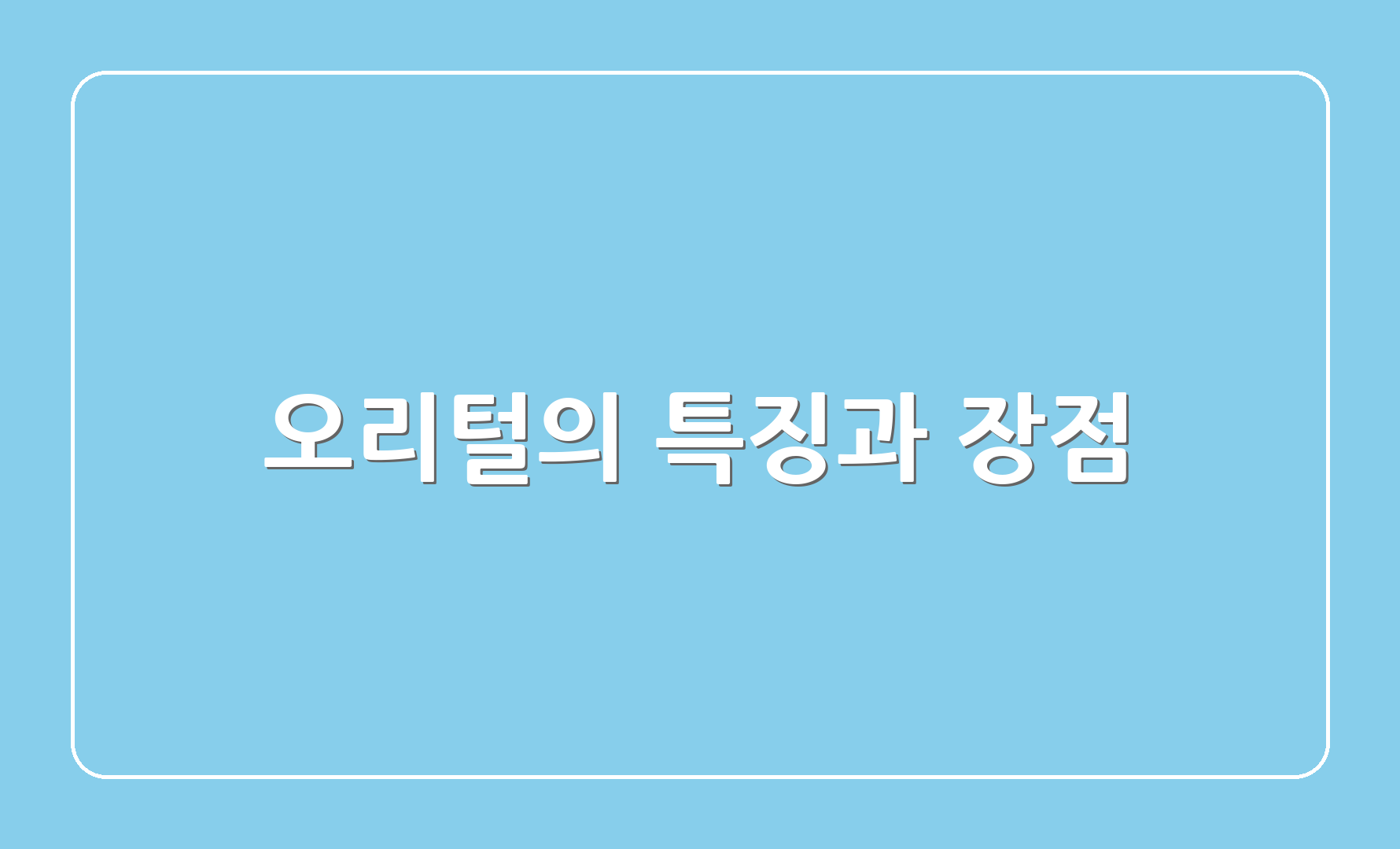 오리털의 특징과 장점